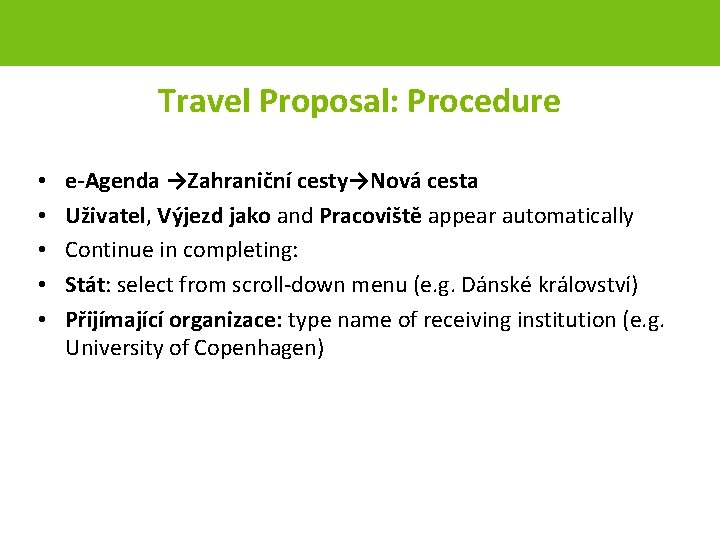 Travel Proposal: Procedure

• e-Agenda →Zahraniční cesty→Nová cesta
• Uživatel, Výjezd jako and Pracoviště appear automatically
• Continue in completing:
• Stát: select from scroll-down menu (e.g. Dánské království)
• Přijímající organizace: type name of receiving institution (e.g. University of Copenhagen)